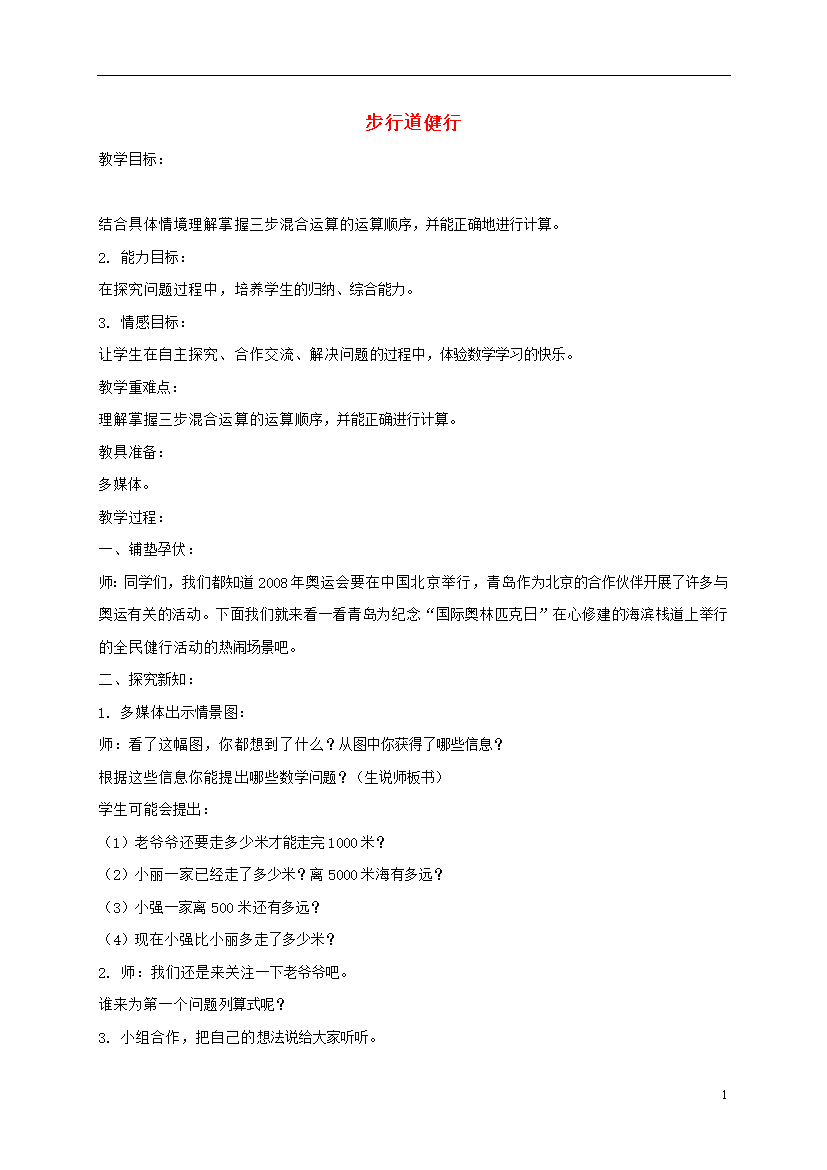 步行道健行

教学目标：

结合具体情境理解掌握三步混合运算的运算顺序，并能正确地进行计算。

2. 能力目标：

在探究问题过程中，培养学生的归纳、综合能力。

3. 情感目标：

让学生在自主探究、合作交流、解决问题的过程中，体验数学学习的快乐。

教学重难点：

理解掌握三步混合运算的运算顺序，并能正确进行计算。

教具准备：

多媒体。

教学过程：

一、铺垫孕伏：

师：同学们，我们都知道2008年奥运会要在中国北京举行，青岛作为北京的合作伙伴开展了许多与奥运有关的活动。下面我们就来看一看青岛为纪念“国际奥林匹克日”在心修建的海滨栈道上举行的全民健行活动的热闹场景吧。

二、探究新知：

1. 多媒体出示情景图：

师：看了这幅图，你都想到了什么？从图中你获得了哪些信息？

根据这些信息你能提出哪些数学问题？（生说师板书）

学生可能会提出：

（1）老爷爷还要走多少米才能走完1000米？

（2）小丽一家已经走了多少米？离5000米海有多远？

（3）小强一家离500米还有多远？

（4）现在小强比小丽多走了多少米？

2. 师：我们还是来关注一下老爷爷吧。

谁来为第一个问题列算式呢？

3. 小组合作，把自己的想法说给大家听听。

1